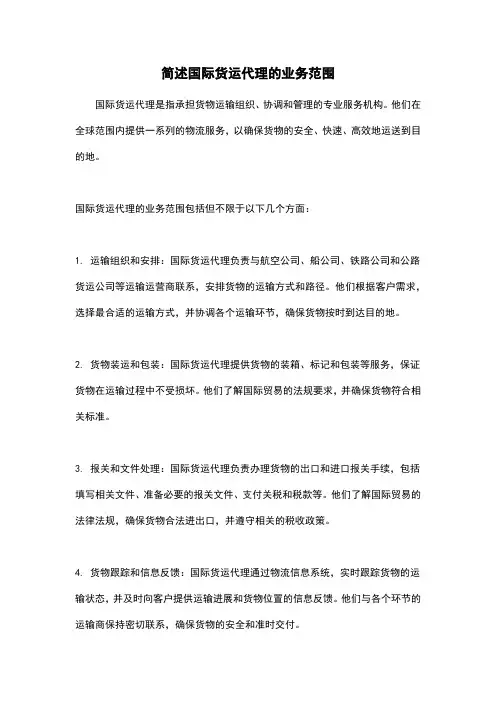 简述国际货运代理的业务范围

国际货运代理是指承担货物运输组织、协调和管理的专业服务机构。他们在全球范围内提供一系列的物流服务，以确保货物的安全、快速、高效地运送到目的地。

国际货运代理的业务范围包括但不限于以下几个方面：

1. 运输组织和安排：国际货运代理负责与航空公司、船公司、铁路公司和公路货运公司等运输运营商联系，安排货物的运输方式和路径。他们根据客户需求，选择最合适的运输方式，并协调各个运输环节，确保货物按时到达目的地。

2. 货物装运和包装：国际货运代理提供货物的装箱、标记和包装等服务，保证货物在运输过程中不受损坏。他们了解国际贸易的法规要求，并确保货物符合相关标准。

3. 报关和文件处理：国际货运代理负责办理货物的出口和进口报关手续，包括填写相关文件、准备必要的报关文件、支付关税和税款等。他们了解国际贸易的法律法规，确保货物合法进出口，并遵守相关的税收政策。

4. 货物跟踪和信息反馈：国际货运代理通过物流信息系统，实时跟踪货物的运输状态，并及时向客户提供运输进展和货物位置的信息反馈。他们与各个环节的运输商保持密切联系，确保货物的安全和准时交付。